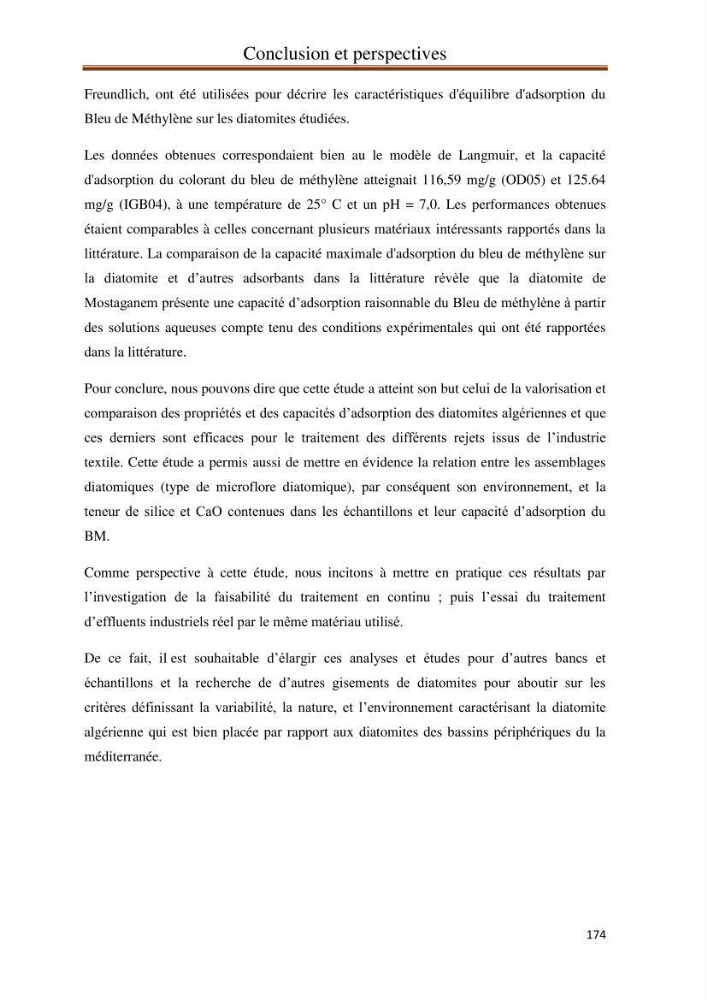 Conclusion et perspectives

Freundlich, ont été utilisées pour décrire les caractéristiques d'équilibre d'adsorption du Bleu de Méthylène sur les diatomites étudiées.

Les données obtenues correspondaient bien au le modèle de Langmuir, et la capacité d'adsorption du colorant du bleu de méthylène atteignait 116,59 mg/g (OD05) et 125.64 mg/g (IGB04), à une température de 25° C et un pH = 7,0. Les performances obtenues étaient comparables à celles concernant plusieurs matériaux intéressants rapportés dans la littérature. La comparaison de la capacité maximale d'adsorption du bleu de méthylène sur la diatomite et d'autres adsorbants dans la littérature révèle que la diatomite de Mostaganem présente une capacité d'adsorption raisonnable du Bleu de méthylène à partir des solutions aqueuses compte tenu des conditions expérimentales qui ont été rapportées dans la littérature.

Pour conclure, nous pouvons dire que cette étude a atteint son but celui de la valorisation et comparaison des propriétés et des capacités d'adsorption des diatomites algériennes et que ces derniers sont efficaces pour le traitement des différents rejets issus de l'industrie textile. Cette étude a permis aussi de mettre en évidence la relation entre les assemblages diatomiques (type de microflore diatomique), par conséquent son environnement, et la teneur de silice et CaO contenues dans les échantillons et leur capacité d'adsorption du BM.

Comme perspective à cette étude, nous incitons à mettre en pratique ces résultats par l'investigation de la faisabilité du traitement en continu ; puis l'essai du traitement d'effluents industriels réel par le même matériau utilisé.

De ce fait, il est souhaitable d'élargir ces analyses et études pour d'autres bancs et échantillons et la recherche de d'autres gisements de diatomites pour aboutir sur les critères définissant la variabilité, la nature, et l'environnement caractérisant la diatomite algérienne qui est bien placée par rapport aux diatomites des bassins périphériques du la méditerranée.

174